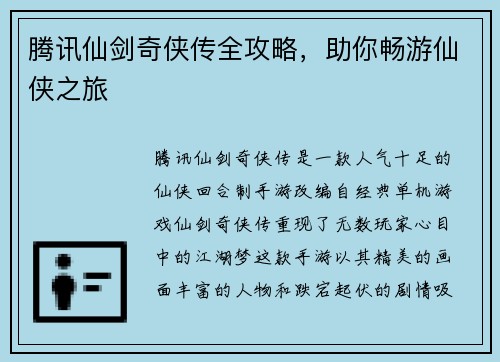 腾讯仙剑奇侠传全攻略，助你畅游仙侠之旅

腾讯仙剑奇侠传是一款人气十足的仙侠回合制手游改编自经典单机游戏仙剑奇侠传重现了无数玩家心目中的江湖梦这款手游以其精美的画面丰富的人物和跌宕起伏的剧情吸